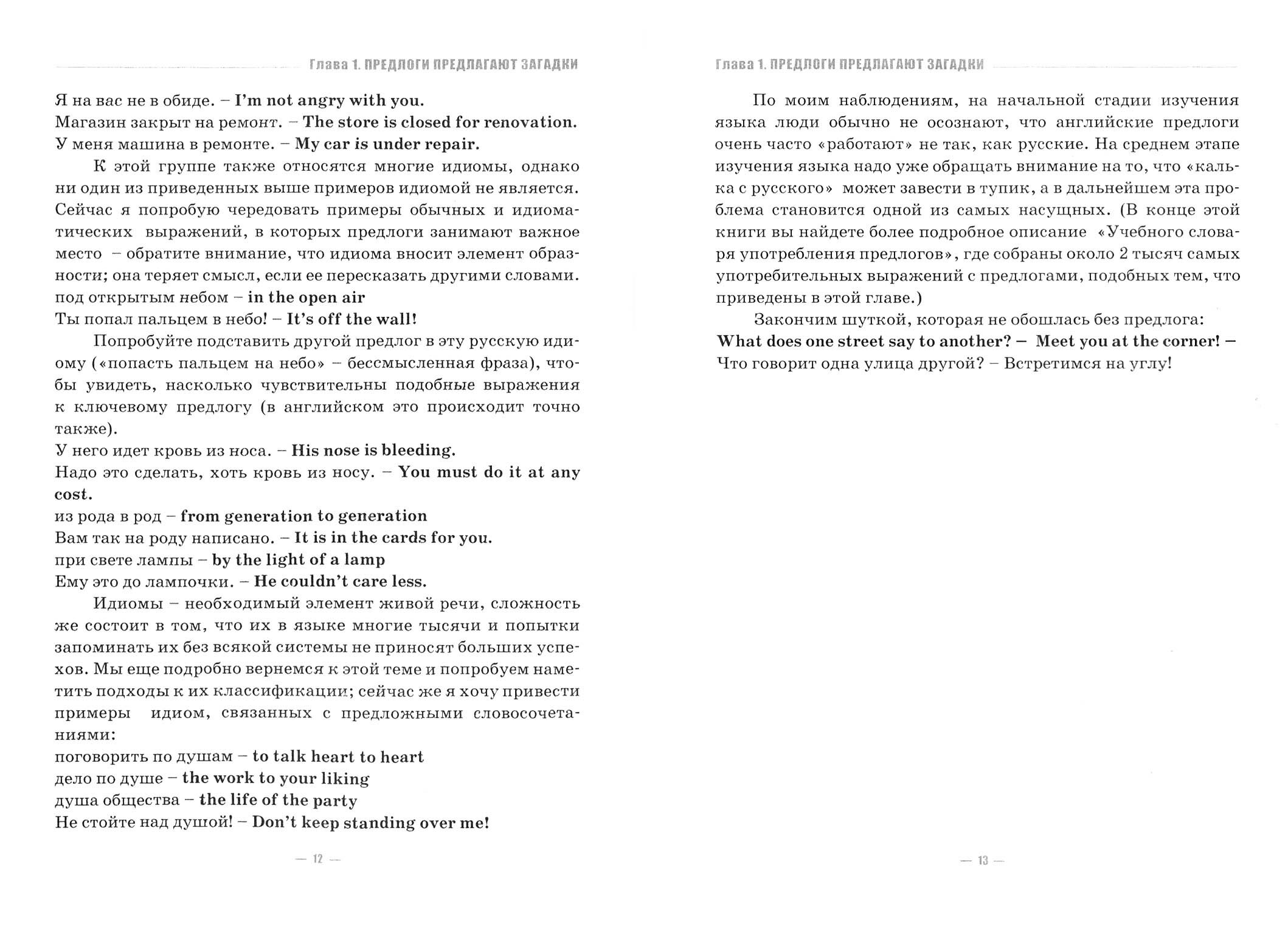 Глава 1. ПРЕДЛОГИ ПРЕДЛАГАЮТ ЗАГАДКИ

Я на вас не в обиде. – I'm not angry with you.
Магазин закрыт на ремонт. – The store is closed for renovation.
У меня машина в ремонте. – My car is under repair.

К этой группе также относятся многие идиомы, однако ни один из приведенных выше примеров идиомой не является. Сейчас я попробую чередовать примеры обычных и идиоматических выражений, в которых предлоги занимают важное место – обратите внимание, что идиома вносит элемент образности; она теряет смысл, если ее пересказать другими словами.
под открытым небом – in the open air
Ты попал пальцем в небо! – It's off the wall!

Попробуйте подставить другой предлог в эту русскую идиому («попасть пальцем на небо» – бессмысленная фраза), чтобы увидеть, насколько чувствительны подобные выражения к ключевому предлогу (в английском это происходит точно также).
У него идет кровь из носа. – His nose is bleeding.
Надо это сделать, хоть кровь из носу. – You must do it at any cost.
из рода в род – from generation to generation
Вам так на роду написано. – It is in the cards for you.
при свете лампы – by the light of a lamp
Ему это до лампочки. – He couldn't care less.

Идиомы – необходимый элемент живой речи, сложность же состоит в том, что их в языке многие тысячи и попытки запоминать их без всякой системы не приносят больших успехов. Мы еще подробно вернемся к этой теме и попробуем наметить подходы к их классификации; сейчас же я хочу привести примеры идиом, связанных с предложными словосочетаниями:
поговорить по душам – to talk heart to heart
дело по душе – the work to your liking
душа общества – the life of the party
Не стойте над душой! – Don't keep standing over me!

— 12 —

Глава 1. ПРЕДЛОГИ ПРЕДЛАГАЮТ ЗАГАДКИ

По моим наблюдениям, на начальной стадии изучения языка люди обычно не осознают, что английские предлоги очень часто «работают» не так, как русские. На среднем этапе изучения языка надо уже обращать внимание на то, что «калька с русского» может завести в тупик, а в дальнейшем эта проблема становится одной из самых насущных. (В конце этой книги вы найдете более подробное описание «Учебного словаря употребления предлогов», где собраны около 2 тысяч самых употребительных выражений с предлогами, подобных тем, что приведены в этой главе.)

Закончим шуткой, которая не обошлась без предлога:
What does one street say to another? – Meet you at the corner! – Что говорит одна улица другой? – Встретимся на углу!

— 13 —